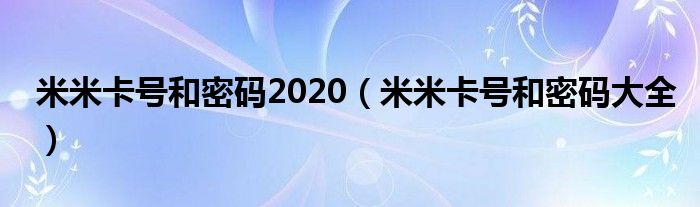 米米卡号和密码2020（米米卡号和密码大全）